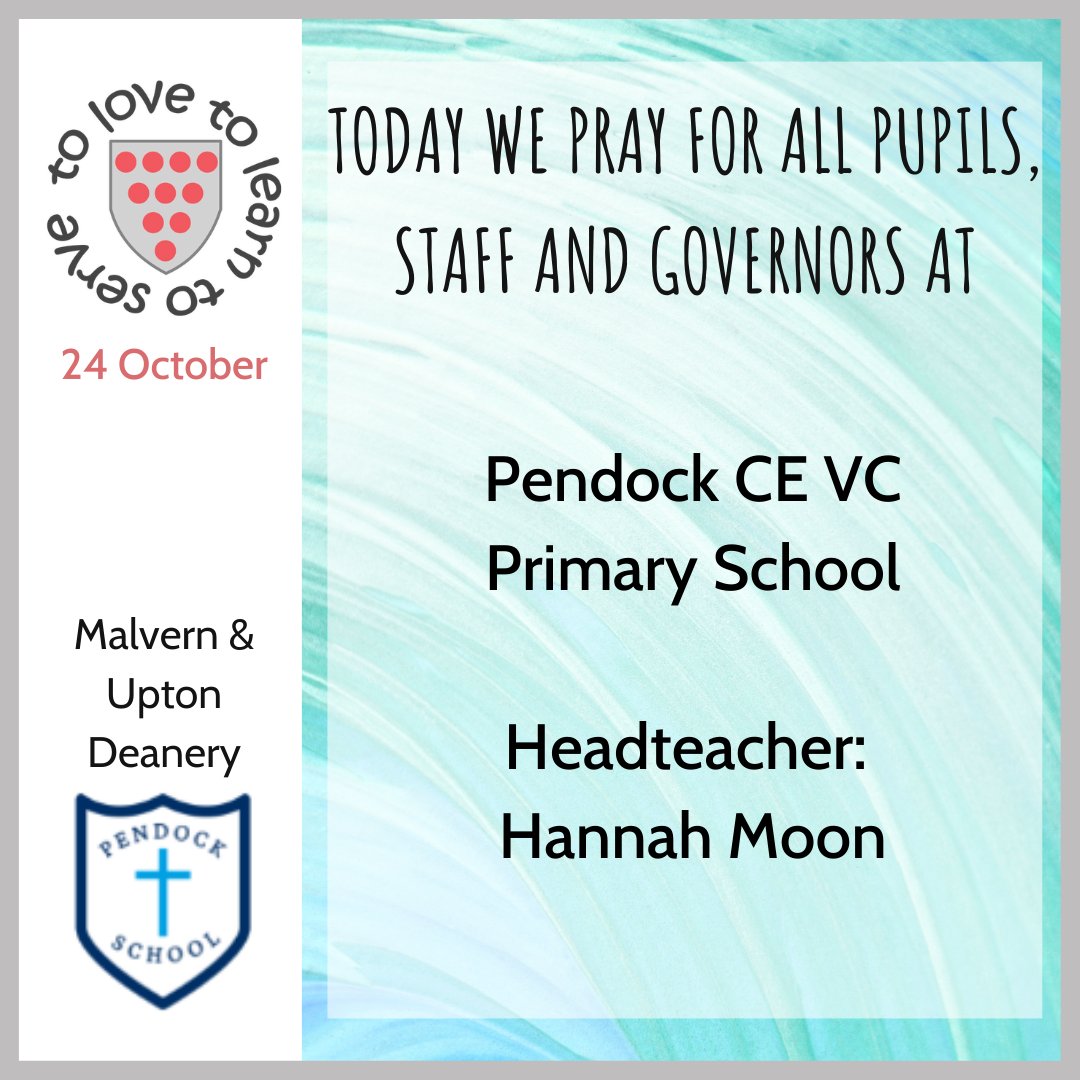 to love to learn to serve

24 October

Malvern &
Upton
Deanery

PENDOCK
SCHOOL

TODAY WE PRAY FOR ALL PUPILS, STAFF AND GOVERNORS AT

Pendock CE VC
Primary School

Headteacher:
Hannah Moon